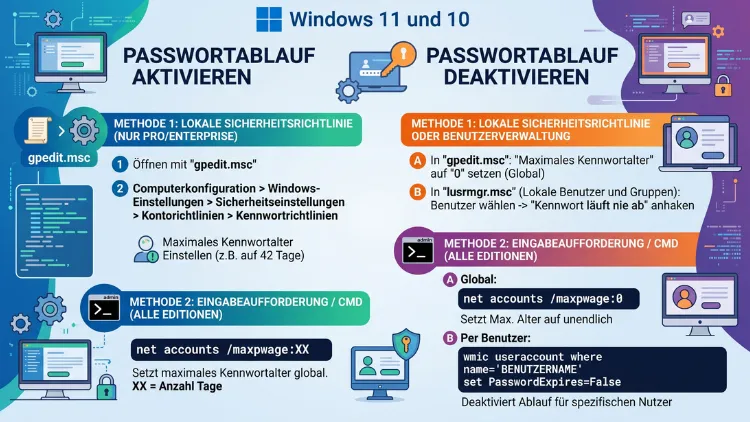 Windows 11 und 10

PASSWORTABLAUF AKTIVIEREN

gpedit.msc

METHODE 1: LOKALE SICHERHEITSRICHTLINIE (NUR PRO/ENTERPRISE)

1 Öffnen mit "gpedit.msc"

2 Computerkonfiguration > Windows-Einstellungen > Sicherheitseinstellungen > Kontorichtlinien > Kennwortrichtlinien

Maximales Kennwortalter Einstellen (z.B. auf 42 Tage)

admin

METHODE 2: EINGABEAUFFORDERUNG / CMD (ALLE EDITIONEN)

net accounts /maxpwage:XX

Setzt maximales Kennwortalter global. XX = Anzahl Tage

PASSWORTABLAUF DEAKTIVIEREN

METHODE 1: LOKALE SICHERHEITSRICHTLINIE ODER BENUTZERVERWALTUNG

A In "gpedit.msc": "Maximales Kennwortalter" auf "0" setzen (Global)

B In "lusrmgr.msc" (Lokale Benutzer und Gruppen): Benutzer wählen -> "Kennwort läuft nie ab" anhaken

admin

METHODE 2: EINGABEAUFFORDERUNG / CMD (ALLE EDITIONEN)

A Global:

net accounts /maxpwage:0

Setzt Max. Alter auf unendlich

B Per Benutzer:

wmic useraccount where name='BENUTZERNAME' set PasswordExpires=False

Deaktiviert Ablauf für spezifischen Nutzer